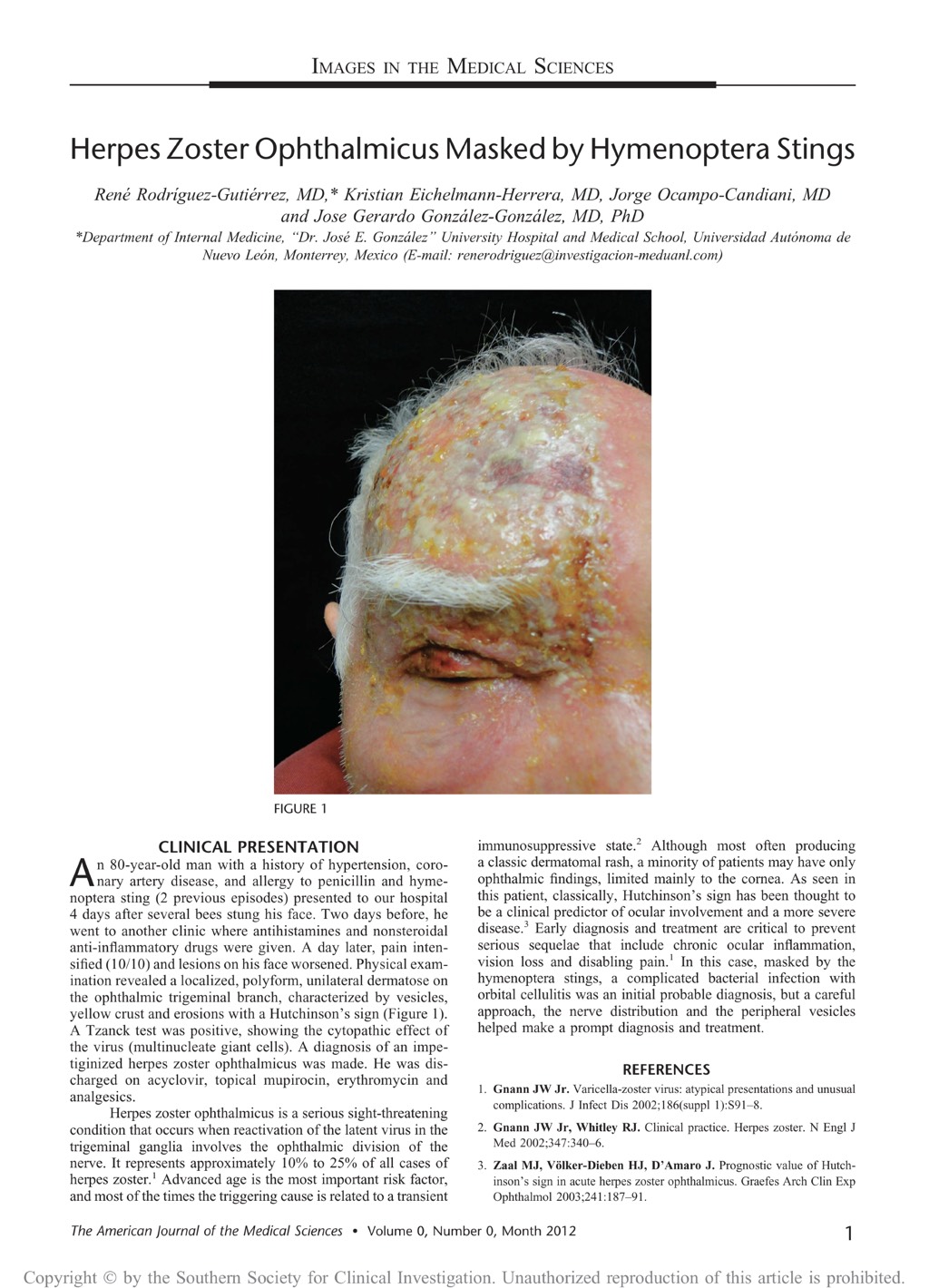 IMAGES IN THE MEDICAL SCIENCES

Herpes Zoster Ophthalmicus Masked by Hymenoptera Stings

René Rodríguez-Gutiérrez, MD,* Kristian Eichelmann-Herrera, MD, Jorge Ocampo-Candiani, MD and Jose Gerardo González-González, MD, PhD

*Department of Internal Medicine, "Dr. José E. González" University Hospital and Medical School, Universidad Autónoma de Nuevo León, Monterrey, Mexico (E-mail: renerodriguez@investigacion-meduanl.com)

FIGURE 1

CLINICAL PRESENTATION

An 80-year-old man with a history of hypertension, coronary artery disease, and allergy to penicillin and hymenoptera sting (2 previous episodes) presented to our hospital 4 days after several bees stung his face. Two days before, he went to another clinic where antihistamines and nonsteroidal anti-inflammatory drugs were given. A day later, pain intensified (10/10) and lesions on his face worsened. Physical examination revealed a localized, polyform, unilateral dermatose on the ophthalmic trigeminal branch, characterized by vesicles, yellow crust and erosions with a Hutchinson's sign (Figure 1). A Tzanck test was positive, showing the cytopathic effect of the virus (multinucleate giant cells). A diagnosis of an impetiginized herpes zoster ophthalmicus was made. He was discharged on acyclovir, topical mupirocin, erythromycin and analgesics.

Herpes zoster ophthalmicus is a serious sight-threatening condition that occurs when reactivation of the latent virus in the trigeminal ganglia involves the ophthalmic division of the nerve. It represents approximately 10% to 25% of all cases of herpes zoster.$^1$ Advanced age is the most important risk factor, and most of the times the triggering cause is related to a transient immunosuppressive state.$^2$ Although most often producing a classic dermatomal rash, a minority of patients may have only ophthalmic findings, limited mainly to the cornea. As seen in this patient, classically, Hutchinson's sign has been thought to be a clinical predictor of ocular involvement and a more severe disease.$^3$ Early diagnosis and treatment are critical to prevent serious sequelae that include chronic ocular inflammation, vision loss and disabling pain.$^1$ In this case, masked by the hymenoptera stings, a complicated bacterial infection with orbital cellulitis was an initial probable diagnosis, but a careful approach, the nerve distribution and the peripheral vesicles helped make a prompt diagnosis and treatment.

REFERENCES

1. Gnann JW Jr. Varicella-zoster virus: atypical presentations and unusual complications. J Infect Dis 2002;186(suppl 1):S91–8.
2. Gnann JW Jr, Whitley RJ. Clinical practice. Herpes zoster. N Engl J Med 2002;347:340–6.
3. Zaal MJ, Völker-Dieben HJ, D'Amaro J. Prognostic value of Hutchinson's sign in acute herpes zoster ophthalmicus. Graefes Arch Clin Exp Ophthalmol 2003;241:187–91.

The American Journal of the Medical Sciences • Volume 0, Number 0, Month 2012 1

Copyright © by the Southern Society for Clinical Investigation. Unauthorized reproduction of this article is prohibited.